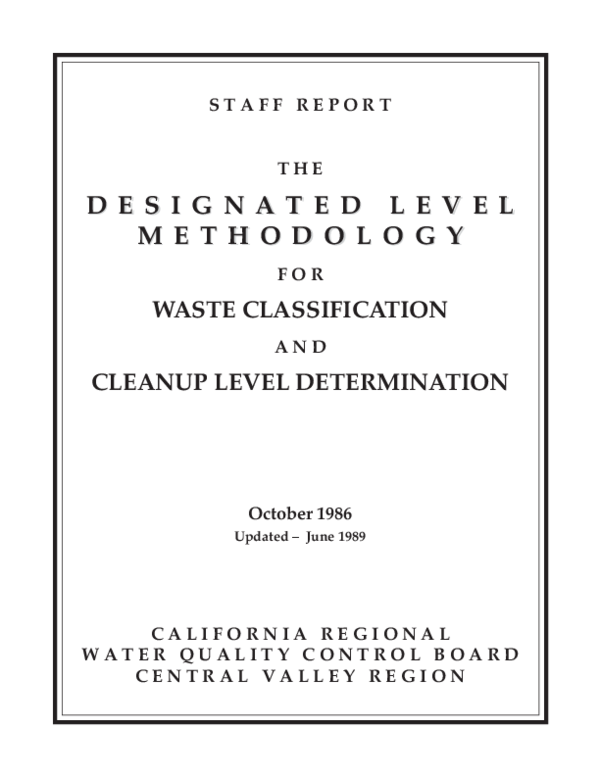 STAFF REPORT

THE

DESIGNATED LEVEL METHODOLOGY

FOR

WASTE CLASSIFICATION

AND

CLEANUP LEVEL DETERMINATION

October 1986
Updated – June 1989

CALIFORNIA REGIONAL
WATER QUALITY CONTROL BOARD
CENTRAL VALLEY REGION